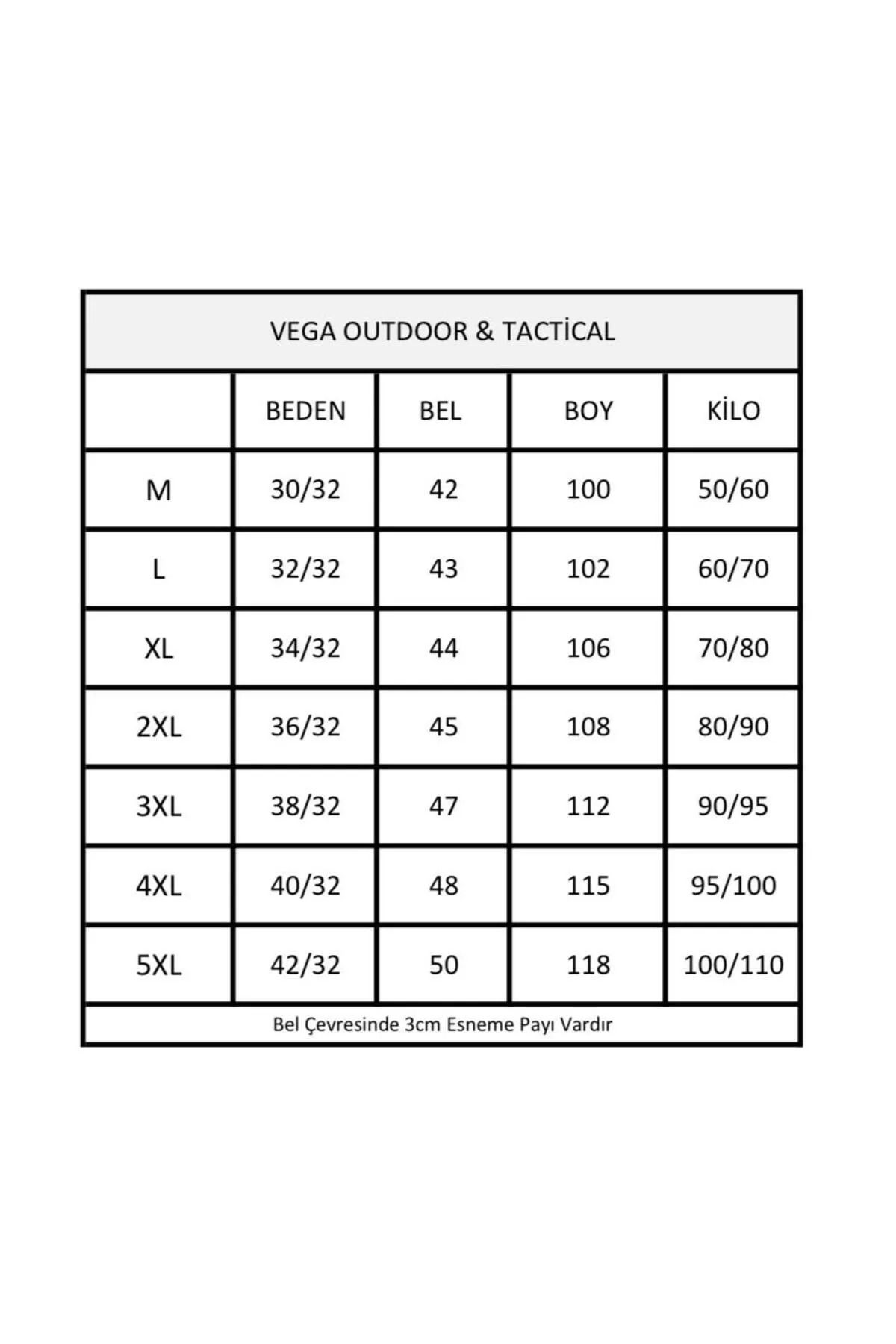 VEGA OUTDOOR & TACTİCAL

|  | BEDEN | BEL | BOY | KİLO |
|---|---|---|---|---|
| M | 30/32 | 42 | 100 | 50/60 |
| L | 32/32 | 43 | 102 | 60/70 |
| XL | 34/32 | 44 | 106 | 70/80 |
| 2XL | 36/32 | 45 | 108 | 80/90 |
| 3XL | 38/32 | 47 | 112 | 90/95 |
| 4XL | 40/32 | 48 | 115 | 95/100 |
| 5XL | 42/32 | 50 | 118 | 100/110 |

Bel Çevresinde 3cm Esneme Payı Vardır